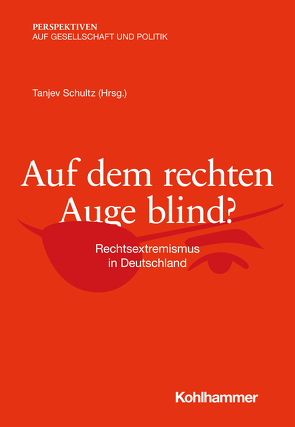 PERSPEKTIVEN
AUF GESELLSCHAFT UND POLITIK

Tanjev Schultz (Hrsg.)

Auf dem rechten Auge blind?

Rechtsextremismus in Deutschland

Kohlhammer